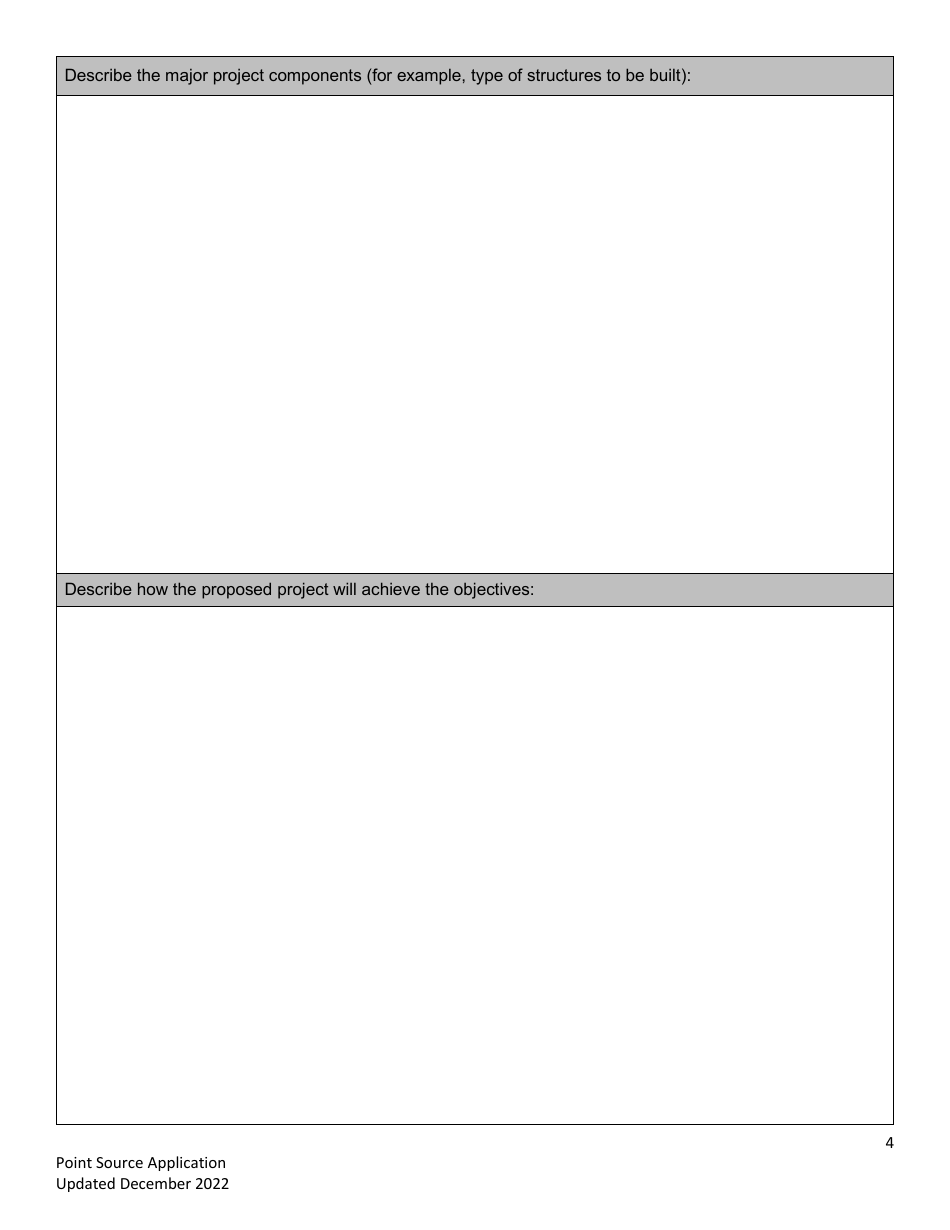 Describe the major project components (for example, type of structures to be built):

Describe how the proposed project will achieve the objectives:

4

Point Source Application
Updated December 2022